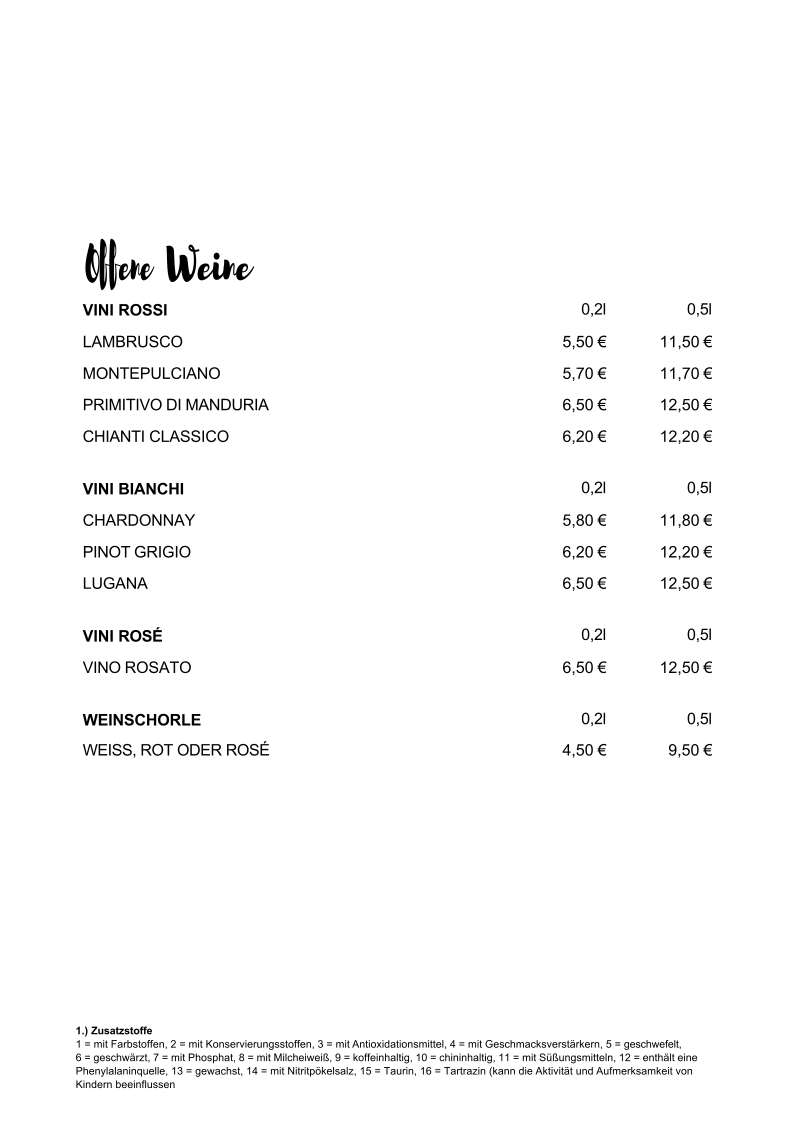 Offene Weine

| VINI ROSSI | 0,2l | 0,5l |
|---|---|---|
| LAMBRUSCO | 5,50 € | 11,50 € |
| MONTEPULCIANO | 5,70 € | 11,70 € |
| PRIMITIVO DI MANDURIA | 6,50 € | 12,50 € |
| CHIANTI CLASSICO | 6,20 € | 12,20 € |

| VINI BIANCHI | 0,2l | 0,5l |
|---|---|---|
| CHARDONNAY | 5,80 € | 11,80 € |
| PINOT GRIGIO | 6,20 € | 12,20 € |
| LUGANA | 6,50 € | 12,50 € |

| VINI ROSÉ | 0,2l | 0,5l |
|---|---|---|
| VINO ROSATO | 6,50 € | 12,50 € |

| WEINSCHORLE | 0,2l | 0,5l |
|---|---|---|
| WEISS, ROT ODER ROSÉ | 4,50 € | 9,50 € |

1.) Zusatzstoffe
1 = mit Farbstoffen, 2 = mit Konservierungsstoffen, 3 = mit Antioxidationsmittel, 4 = mit Geschmacksverstärkern, 5 = geschwefelt, 6 = geschwärzt, 7 = mit Phosphat, 8 = mit Milcheiweiß, 9 = koffeinhaltig, 10 = chininhaltig, 11 = mit Süßungsmitteln, 12 = enthält eine Phenylalaninquelle, 13 = gewachst, 14 = mit Nitritpökelsalz, 15 = Taurin, 16 = Tartrazin (kann die Aktivität und Aufmerksamkeit von Kindern beeinflussen